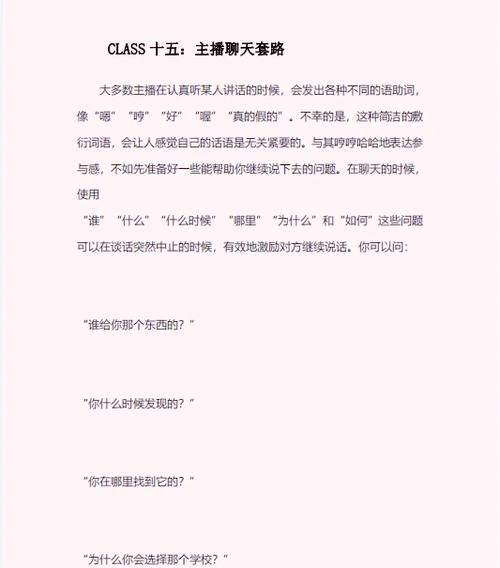 CLASS 十五：主播聊天套路

大多数主播在认真听某人讲话的时候，会发出各种不同的语助词，像“嗯”“哼”“好”“喔”“真的假的”。不幸的是，这种简洁的敷衍词语，会让人感觉自己的话语是无关紧要的。与其哼哼哈哈地表达参与感，不如先准备好一些能帮助你继续说下去的问题。在聊天的时候，使用
“谁”“什么”“什么时候”“哪里”“为什么”和“如何”这些问题可以在谈话突然中止的时候，有效地激励对方继续说话。你可以问：

“谁给你那个东西的？”

“你什么时候发现的？”

“你在哪里找到它的？”

“为什么你会选择那个学校？”